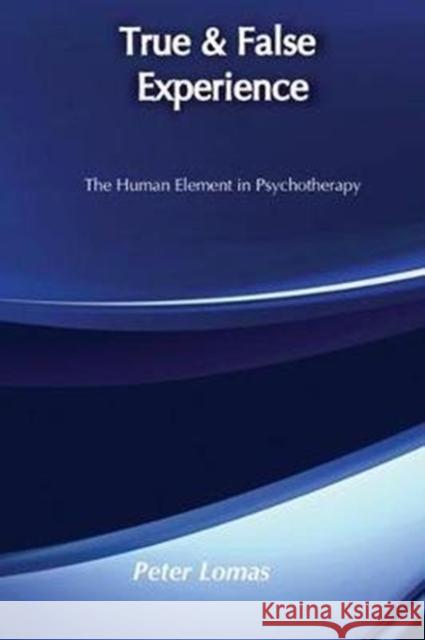 True & False Experience

The Human Element in Psychotherapy

Peter Lomas